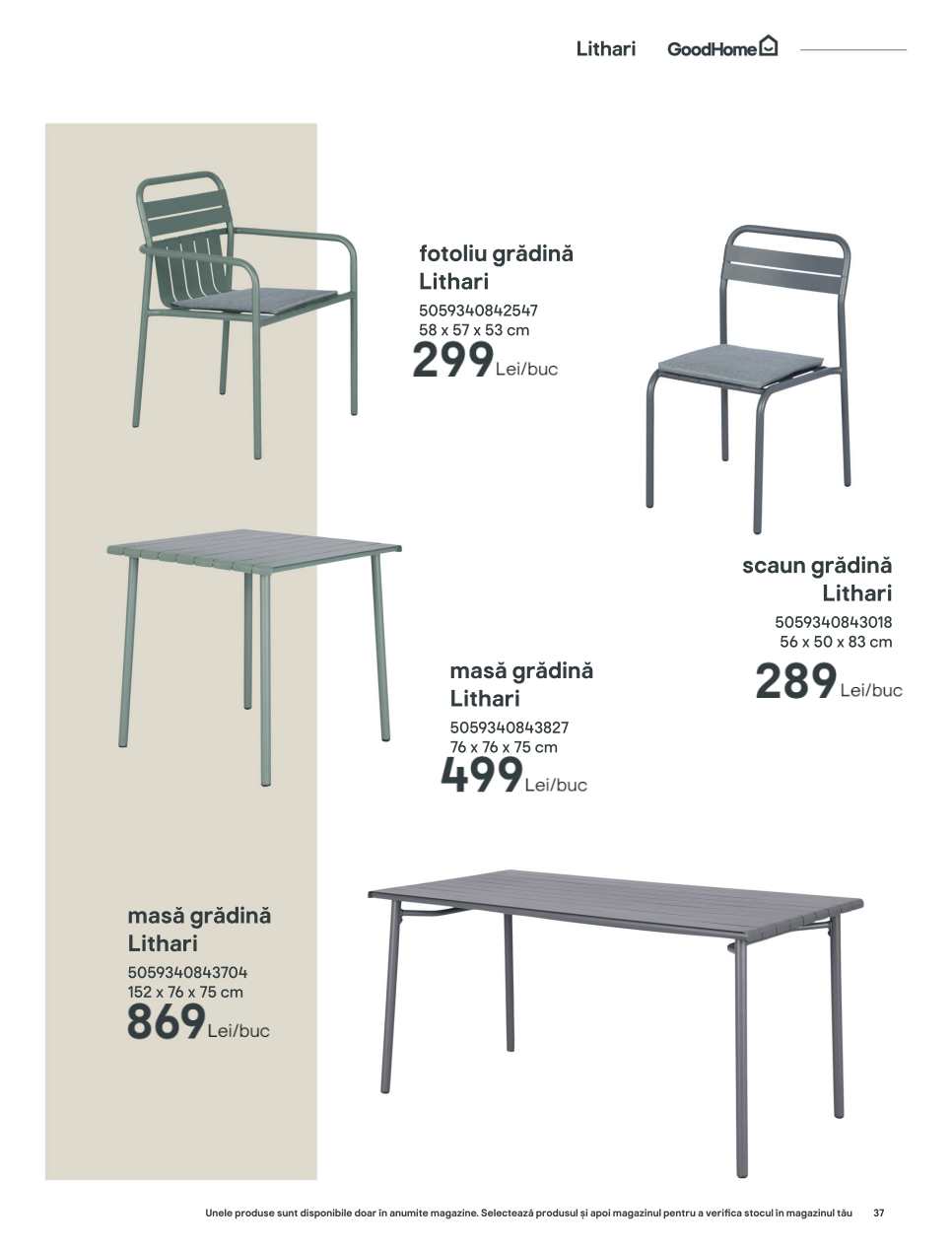 Lithari GoodHome

fotoliu grădină
Lithari
5059340842547
58 x 57 x 53 cm
299 Lei/buc

scaun grădină
Lithari
5059340843018
56 x 50 x 83 cm
289 Lei/buc

masă grădină
Lithari
5059340843827
76 x 76 x 75 cm
499 Lei/buc

masă grădină
Lithari
5059340843704
152 x 76 x 75 cm
869 Lei/buc

Unele produse sunt disponibile doar în anumite magazine. Selectează produsul și apoi magazinul pentru a verifica stocul în magazinul tău 37